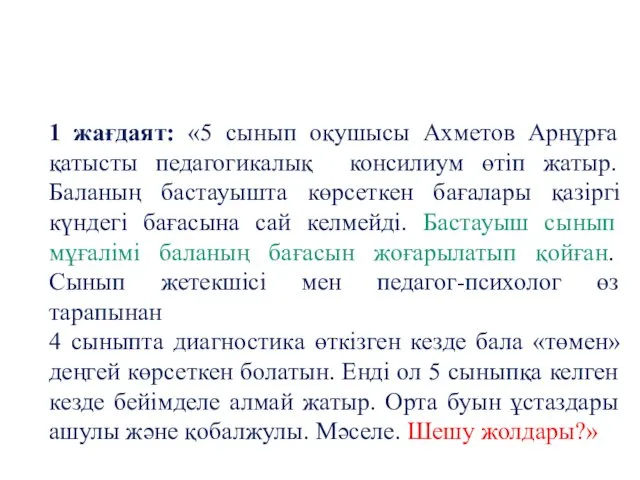 1 жағдаят: «5 сынып оқушысы Ахметов Арнұрға қатысты педагогикалық консилиум өтіп жатыр. Баланың бастауышта көрсеткен бағалары қазіргі күндегі бағасына сай келмейді. Бастауыш сынып мұғалімі баланың бағасын жоғарылатып қойған. Сынып жетекшісі мен педагог-психолог өз тарапынан
4 сыныпта диагностика өткізген кезде бала «төмен» деңгей көрсеткен болатын. Енді ол 5 сыныпқа келген кезде бейімделе алмай жатыр. Орта буын ұстаздары ашулы және қобалжулы. Мәселе. Шешу жолдары?»